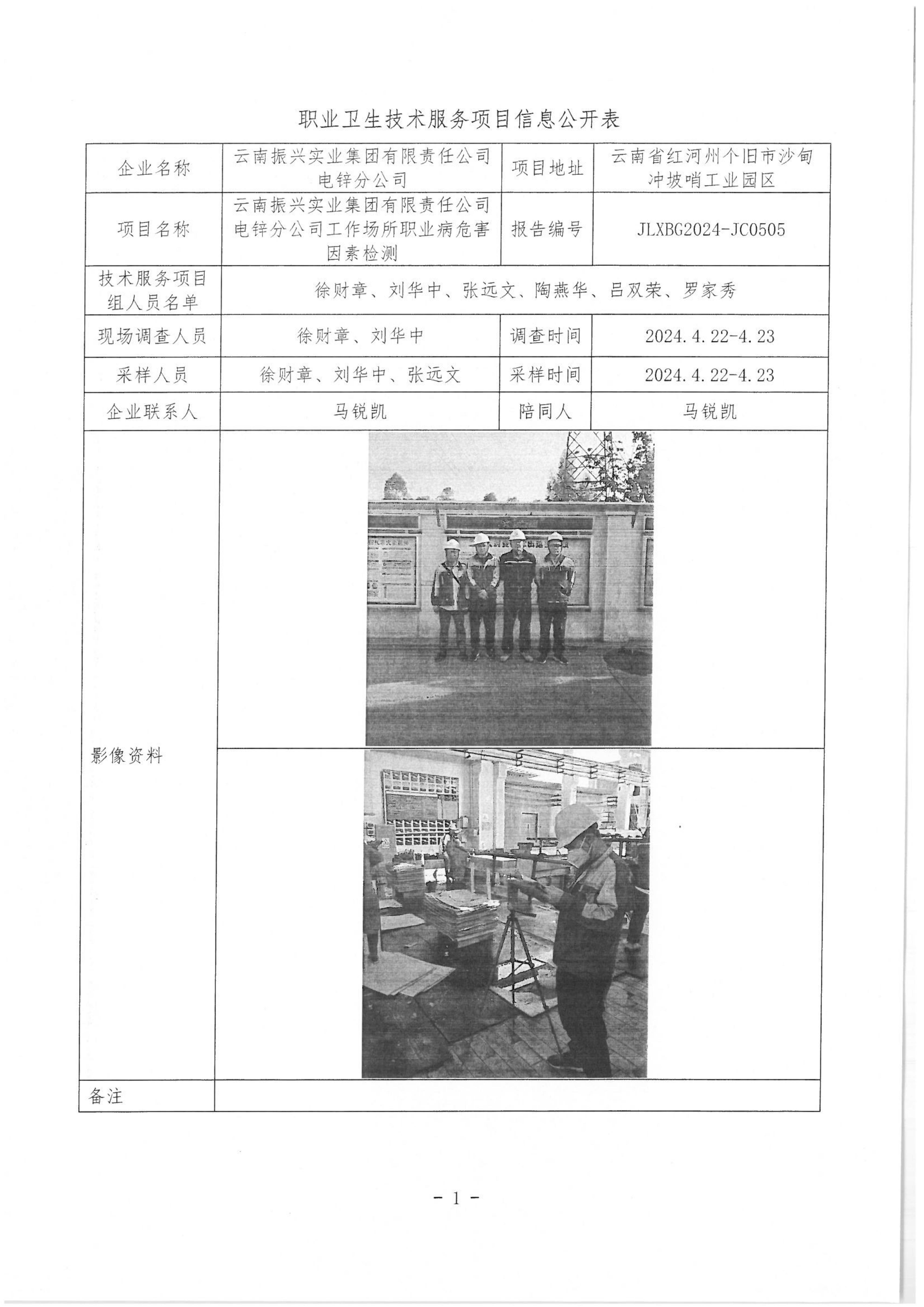 职业卫生技术服务项目信息公开表

| 企业名称 | 云南振兴实业集团有限责任公司电锌分公司 | 项目地址 | 云南省红河州个旧市沙甸冲坡哨工业园区 |
|---|---|---|---|
| 项目名称 | 云南振兴实业集团有限责任公司电锌分公司工作场所职业病危害因素检测 | 报告编号 | JLXBG2024-JC0505 |
| 技术服务项目组人员名单 | 徐财章、刘华中、张远文、陶燕华、吕双荣、罗家秀 | | |
| 现场调查人员 | 徐财章、刘华中 | 调查时间 | 2024.4.22-4.23 |
| 采样人员 | 徐财章、刘华中、张远文 | 采样时间 | 2024.4.22-4.23 |
| 企业联系人 | 马锐凯 | 陪同人 | 马锐凯 |
| 影像资料 | | | |
| 备注 | | | |

- 1 -